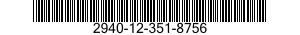 2940-12-351-8756